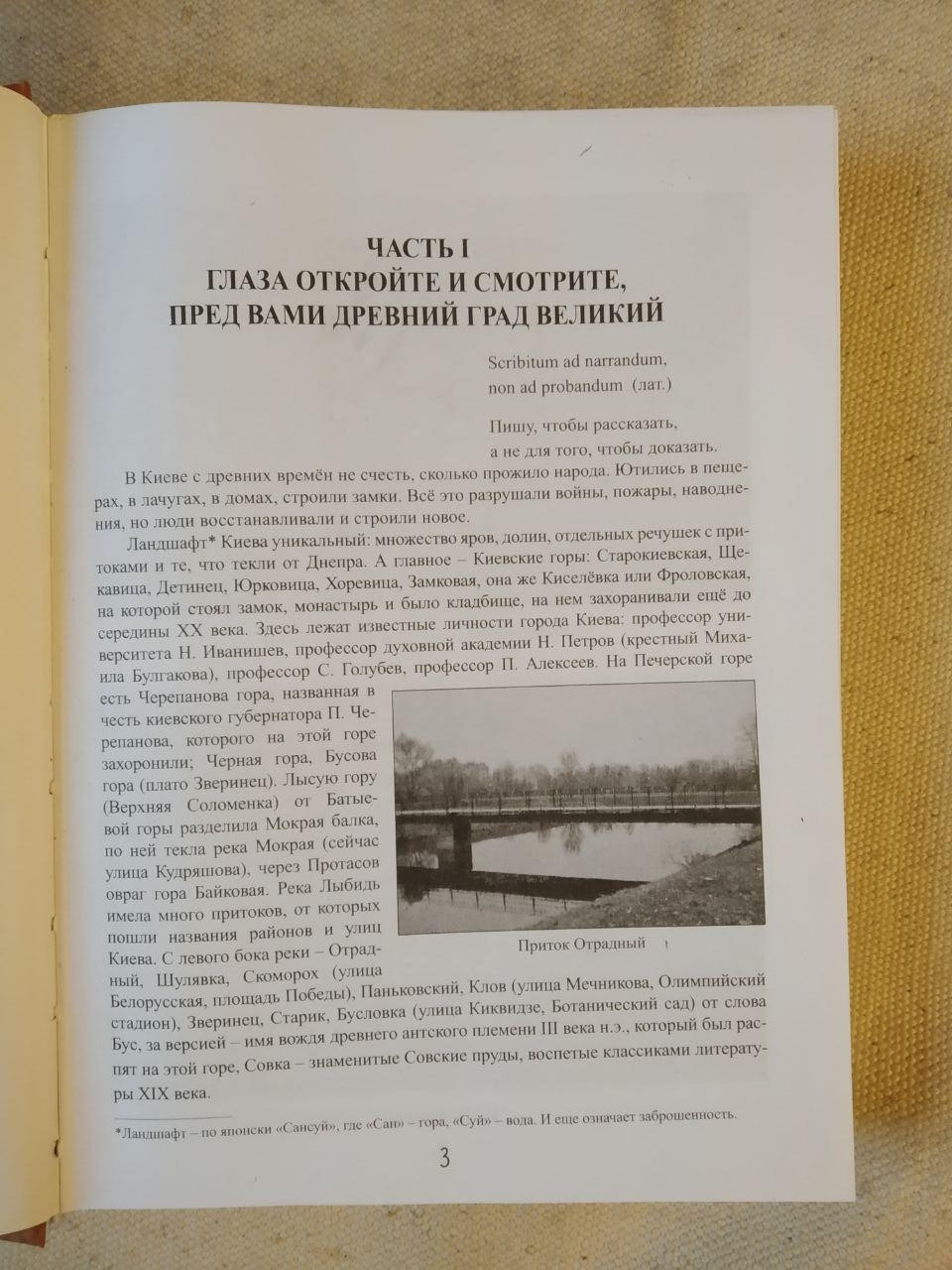 ЧАСТЬ I
ГЛАЗА ОТКРОЙТЕ И СМОТРИТЕ,
ПРЕД ВАМИ ДРЕВНИЙ ГРАД ВЕЛИКИЙ

Scribitum ad narrandum,
non ad probandum (лат.)

Пишу, чтобы рассказать,
а не для того, чтобы доказать.

В Киеве с древних времён не счесть, сколько прожило народа. Ютились в пещерах, в лачугах, в домах, строили замки. Всё это разрушали войны, пожары, наводнения, но люди восстанавливали и строили новое.

Ландшафт* Киева уникальный: множество яров, долин, отдельных речушек с притоками и те, что текли от Днепра. А главное – Киевские горы: Старокиевская, Щекавица, Детинец, Юрковица, Хоревица, Замковая, она же Киселёвка или Фроловская, на которой стоял замок, монастырь и было кладбище, на нем захоранивали ещё до середины XX века. Здесь лежат известные личности города Киева: профессор университета Н. Иванишев, профессор духовной академии Н. Петров (крестный Михаила Булгакова), профессор С. Голубев, профессор П. Алексеев. На Печерской горе есть Черепанова гора, названная в честь киевского губернатора П. Черепанова, которого на этой горе захоронили; Черная гора, Бусова гора (плато Зверинец). Лысую гору (Верхняя Соломенка) от Батыевой горы разделила Мокрая балка, по ней текла река Мокрая (сейчас улица Кудряшова), через Протасов овраг гора Байковая. Река Лыбидь имела много притоков, от которых пошли названия районов и улиц Киева. С левого бока реки – Отрадный, Шулявка, Скоморох (улица Белорусская, площадь Победы), Паньковский, Клов (улица Мечникова, Олимпийский стадион), Зверинец, Старик, Бусловка (улица Киквидзе, Ботанический сад) от слова Бус, за версией – имя вождя древнего антского племени III века н.э., который был распят на этой горе, Совка – знаменитые Совские пруды, воспетые классиками литературы XIX века.

Приток Отрадный

*Ландшафт – по японски «Сансуй», где «Сан» – гора, «Суй» – вода. И еще означает заброшенность.

3